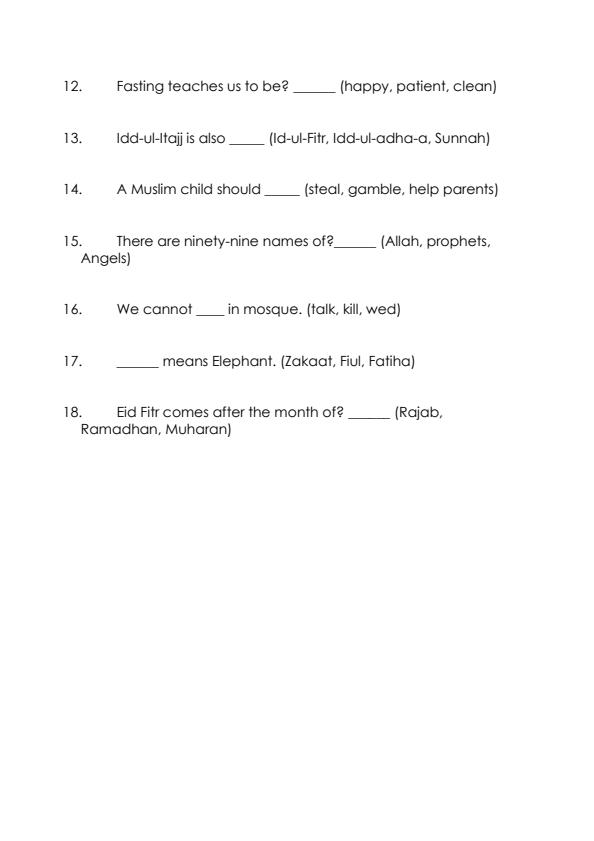 12. Fasting teaches us to be? ______ (happy, patient, clean)

13. Idd-ul-Itajj is also _____ (Id-ul-Fitr, Idd-ul-adha-a, Sunnah)

14. A Muslim child should _____ (steal, gamble, help parents)

15. There are ninety-nine names of?______ (Allah, prophets, Angels)

16. We cannot ____ in mosque. (talk, kill, wed)

17. ______ means Elephant. (Zakaat, Fiul, Fatiha)

18. Eid Fitr comes after the month of? ______ (Rajab, Ramadhan, Muharan)